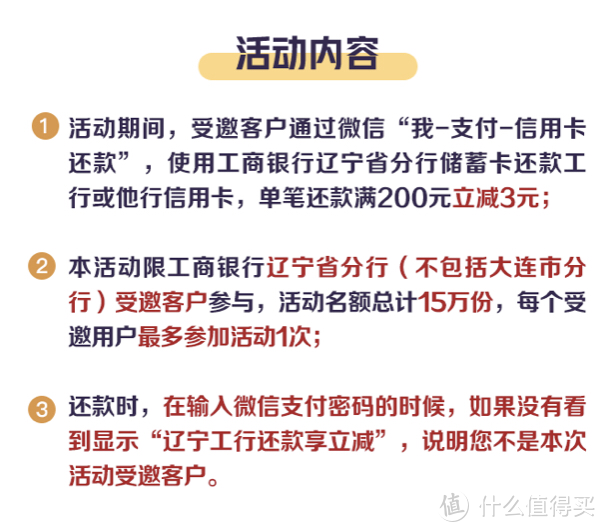 活动内容

1 活动期间，受邀客户通过微信“我-支付-信用卡还款”，使用工商银行辽宁省分行储蓄卡还款工行或他行信用卡，单笔还款满200元立减3元；

2 本活动限工商银行辽宁省分行（不包括大连市分行）受邀客户参与，活动名额总计15万份，每个受邀用户最多参加活动1次；

3 还款时，在输入微信支付密码的时候，如果没有看到显示“辽宁工行还款享立减”，说明您不是本次活动受邀客户。

值 什么值得买